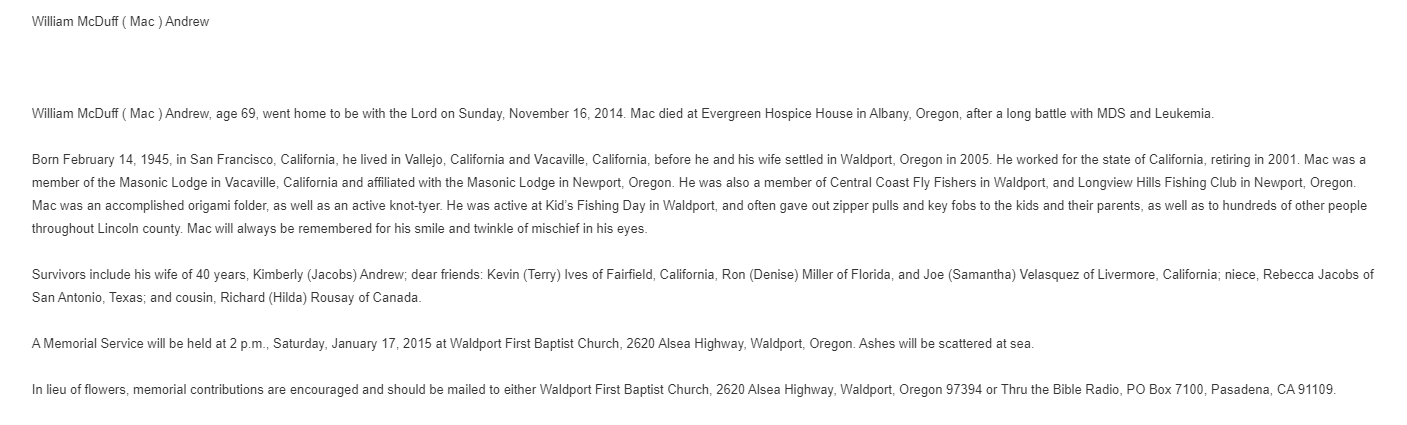 William McDuff ( Mac ) Andrew

William McDuff ( Mac ) Andrew, age 69, went home to be with the Lord on Sunday, November 16, 2014. Mac died at Evergreen Hospice House in Albany, Oregon, after a long battle with MDS and Leukemia.

Born February 14, 1945, in San Francisco, California, he lived in Vallejo, California and Vacaville, California, before he and his wife settled in Waldport, Oregon in 2005. He worked for the state of California, retiring in 2001. Mac was a member of the Masonic Lodge in Vacaville, California and affiliated with the Masonic Lodge in Newport, Oregon. He was also a member of Central Coast Fly Fishers in Waldport, and Longview Hills Fishing Club in Newport, Oregon. Mac was an accomplished origami folder, as well as an active knot-tyer. He was active at Kid's Fishing Day in Waldport, and often gave out zipper pulls and key fobs to the kids and their parents, as well as to hundreds of other people throughout Lincoln county. Mac will always be remembered for his smile and twinkle of mischief in his eyes.

Survivors include his wife of 40 years, Kimberly (Jacobs) Andrew; dear friends: Kevin (Terry) Ives of Fairfield, California, Ron (Denise) Miller of Florida, and Joe (Samantha) Velasquez of Livermore, California; niece, Rebecca Jacobs of San Antonio, Texas; and cousin, Richard (Hilda) Rousay of Canada.

A Memorial Service will be held at 2 p.m., Saturday, January 17, 2015 at Waldport First Baptist Church, 2620 Alsea Highway, Waldport, Oregon. Ashes will be scattered at sea.

In lieu of flowers, memorial contributions are encouraged and should be mailed to either Waldport First Baptist Church, 2620 Alsea Highway, Waldport, Oregon 97394 or Thru the Bible Radio, PO Box 7100, Pasadena, CA 91109.